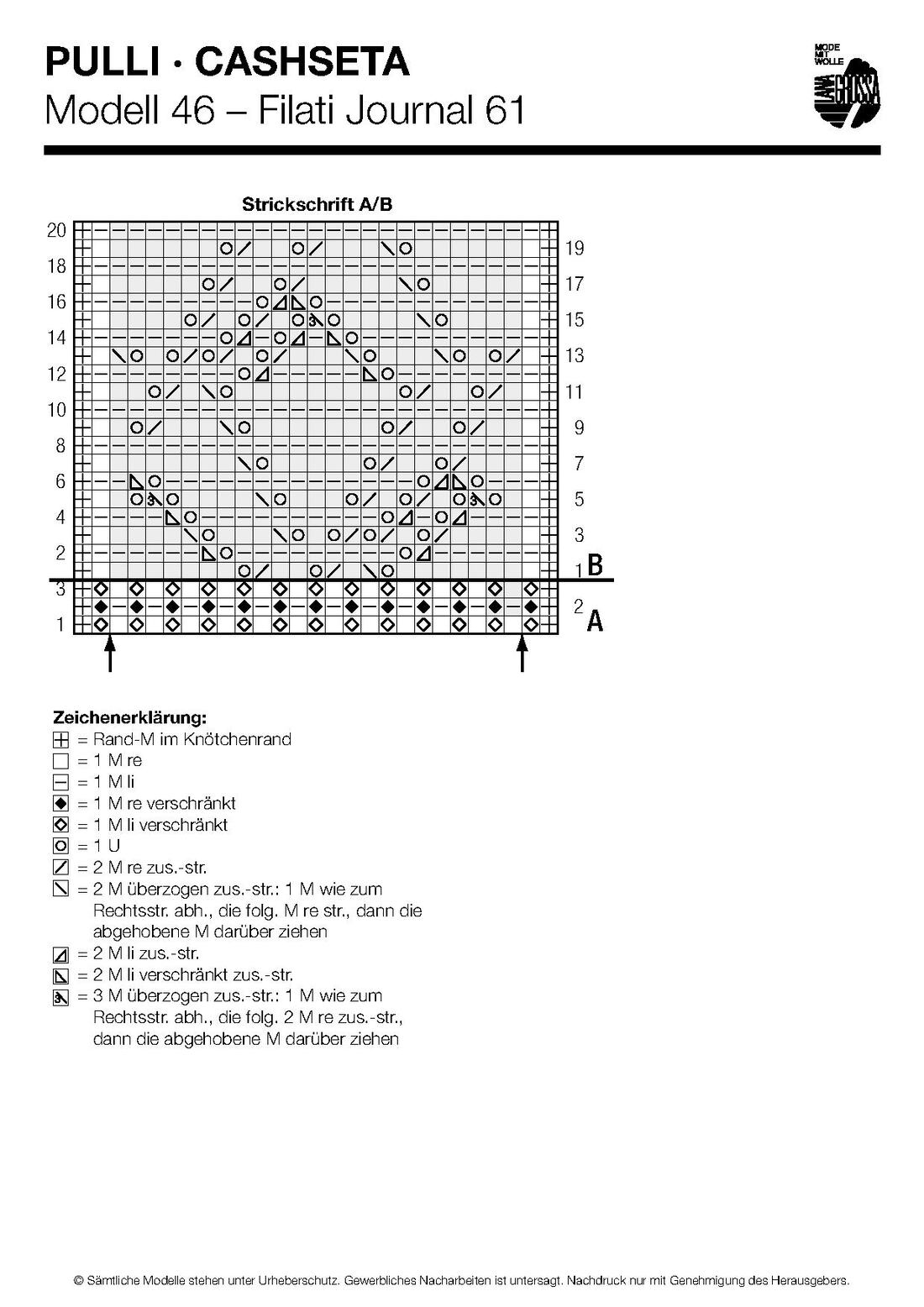 PULLI · CASHSETA
Modell 46 – Filati Journal 61

MODE MIT WOLLE LANA GROSSA

Strickschrift A/B

20
18
16
14
12
10
8
6
4
2
3
1

19
17
15
13
11
9
7
5
3
1 B
2 A

Zeichenerklärung:
= Rand-M im Knötchenrand
= 1 M re
= 1 M li
= 1 M re verschränkt
= 1 M li verschränkt
= 1 U
= 2 M re zus.-str.
= 2 M überzogen zus.-str.: 1 M wie zum Rechtsstr. abh., die folg. M re str., dann die abgehobene M darüber ziehen
= 2 M li zus.-str.
= 2 M li verschränkt zus.-str.
= 3 M überzogen zus.-str.: 1 M wie zum Rechtsstr. abh., die folg. 2 M re zus.-str., dann die abgehobene M darüber ziehen

© Sämtliche Modelle stehen unter Urheberschutz. Gewerbliches Nacharbeiten ist untersagt. Nachdruck nur mit Genehmigung des Herausgebers.